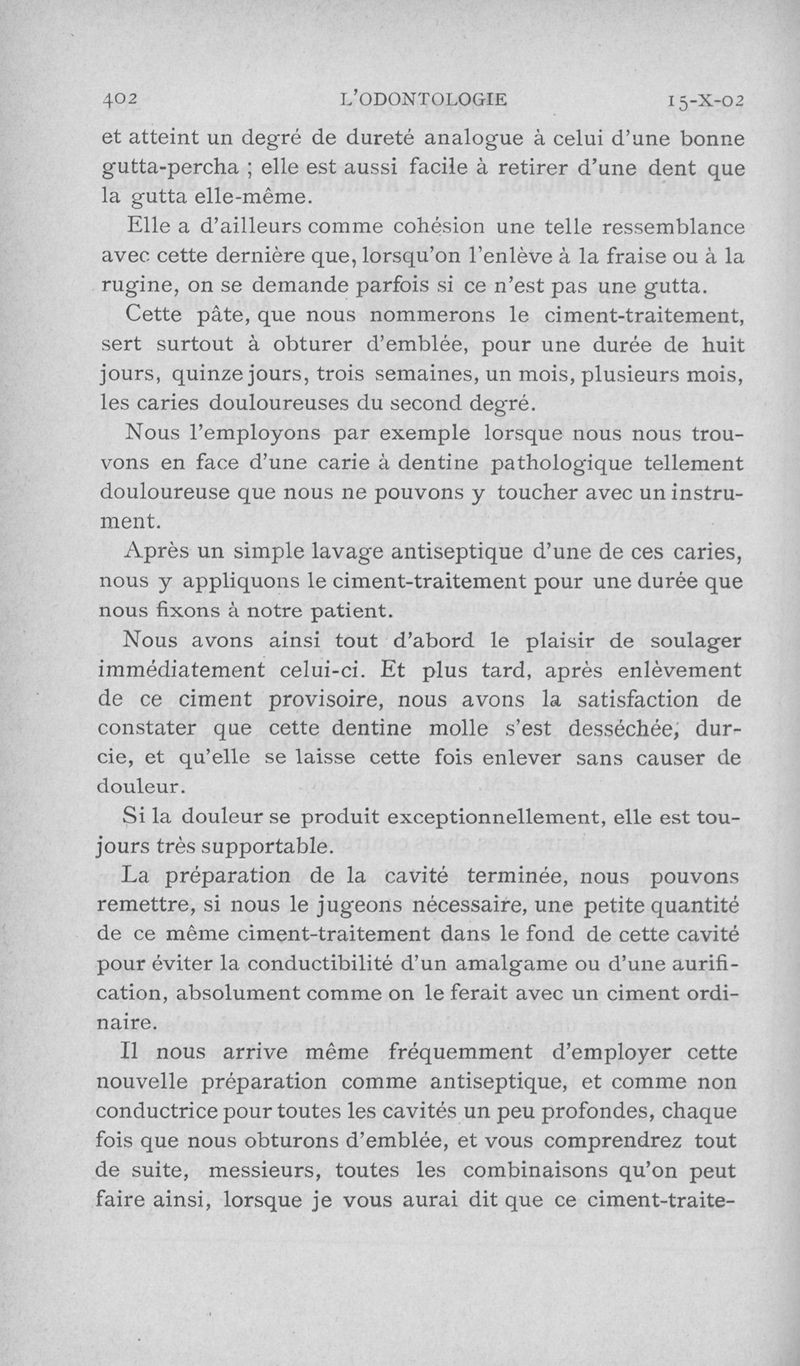 402 L'ODONTOLOGIE 15-X-02

et atteint un degré de dureté analogue à celui d'une bonne gutta-percha ; elle est aussi facile à retirer d'une dent que la gutta elle-même.

Elle a d'ailleurs comme cohésion une telle ressemblance avec cette dernière que, lorsqu'on l'enlève à la fraise ou à la rugine, on se demande parfois si ce n'est pas une gutta.

Cette pâte, que nous nommerons le ciment-traitement, sert surtout à obturer d'emblée, pour une durée de huit jours, quinze jours, trois semaines, un mois, plusieurs mois, les caries douloureuses du second degré.

Nous l'employons par exemple lorsque nous nous trouvons en face d'une carie à dentine pathologique tellement douloureuse que nous ne pouvons y toucher avec un instrument.

Après un simple lavage antiseptique d'une de ces caries, nous y appliquons le ciment-traitement pour une durée que nous fixons à notre patient.

Nous avons ainsi tout d'abord le plaisir de soulager immédiatement celui-ci. Et plus tard, après enlèvement de ce ciment provisoire, nous avons la satisfaction de constater que cette dentine molle s'est desséchée, durcie, et qu'elle se laisse cette fois enlever sans causer de douleur.

Si la douleur se produit exceptionnellement, elle est toujours très supportable.

La préparation de la cavité terminée, nous pouvons remettre, si nous le jugeons nécessaire, une petite quantité de ce même ciment-traitement dans le fond de cette cavité pour éviter la conductibilité d'un amalgame ou d'une aurification, absolument comme on le ferait avec un ciment ordinaire.

Il nous arrive même fréquemment d'employer cette nouvelle préparation comme antiseptique, et comme non conductrice pour toutes les cavités un peu profondes, chaque fois que nous obturons d'emblée, et vous comprendrez tout de suite, messieurs, toutes les combinaisons qu'on peut faire ainsi, lorsque je vous aurai dit que ce ciment-traite-